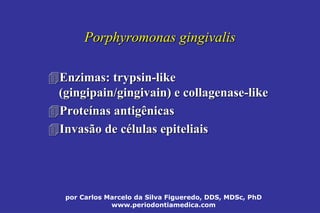 Porphyromonas gingivalis

Enzimas: trypsin-like (gingipain/gingivain) e collagenase-like

Proteínas antigênicas

Invasão de células epiteliais

por Carlos Marcelo da Silva Figueredo, DDS, MDSc, PhD
www.periodontiamedica.com